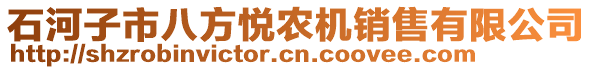 石河子市八方悦农机销售有限公司
http://shzrobinvictor.cn.coovee.com